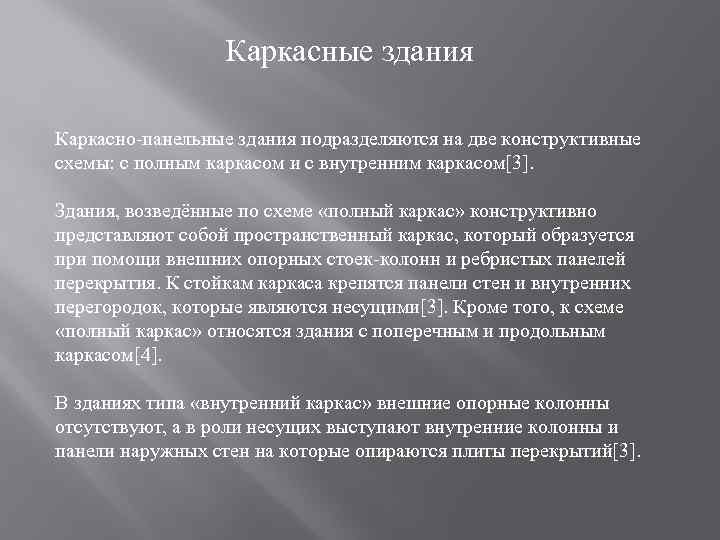 Каркасные здания

Каркасно-панельные здания подразделяются на две конструктивные схемы: с полным каркасом и с внутренним каркасом[3].

Здания, возведённые по схеме «полный каркас» конструктивно представляют собой пространственный каркас, который образуется при помощи внешних опорных стоек-колонн и ребристых панелей перекрытия. К стойкам каркаса крепятся панели стен и внутренних перегородок, которые являются несущими[3]. Кроме того, к схеме «полный каркас» относятся здания с поперечным и продольным каркасом[4].

В зданиях типа «внутренний каркас» внешние опорные колонны отсутствуют, а в роли несущих выступают внутренние колонны и панели наружных стен на которые опираются плиты перекрытий[3].